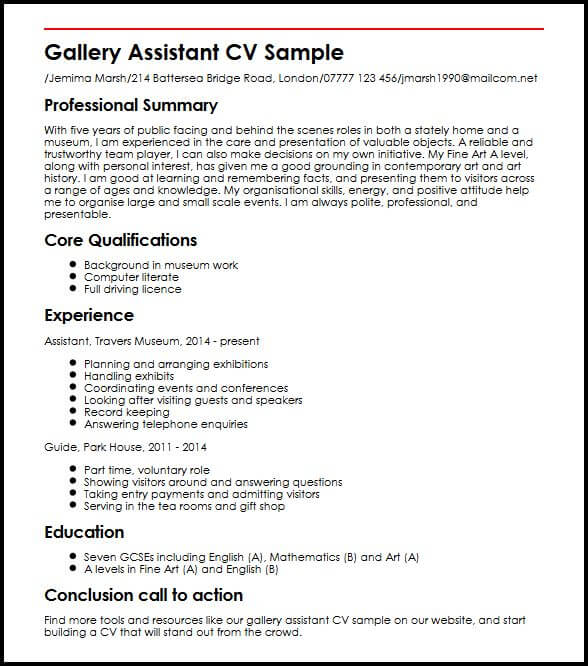 Gallery Assistant CV Sample

/Jemima Marsh/214 Battersea Bridge Road, London/07777 123 456/jmarsh1990@mailcom.net

Professional Summary

With five years of public facing and behind the scenes roles in both a stately home and a museum, I am experienced in the care and presentation of valuable objects. A reliable and trustworthy team player, I can also make decisions on my own initiative. My Fine Art A level, along with personal interest, has given me a good grounding in contemporary art and art history. I am good at learning and remembering facts, and presenting them to visitors across a range of ages and knowledge. My organisational skills, energy, and positive attitude help me to organise large and small scale events. I am always polite, professional, and presentable.

Core Qualifications

- Background in museum work
- Computer literate
- Full driving licence

Experience

Assistant, Travers Museum, 2014 - present

- Planning and arranging exhibitions
- Handling exhibits
- Coordinating events and conferences
- Looking after visiting guests and speakers
- Record keeping
- Answering telephone enquiries

Guide, Park House, 2011 - 2014

- Part time, voluntary role
- Showing visitors around and answering questions
- Taking entry payments and admitting visitors
- Serving in the tea rooms and gift shop

Education

- Seven GCSEs including English (A), Mathematics (B) and Art (A)
- A levels in Fine Art (A) and English (B)

Conclusion call to action

Find more tools and resources like our gallery assistant CV sample on our website, and start building a CV that will stand out from the crowd.